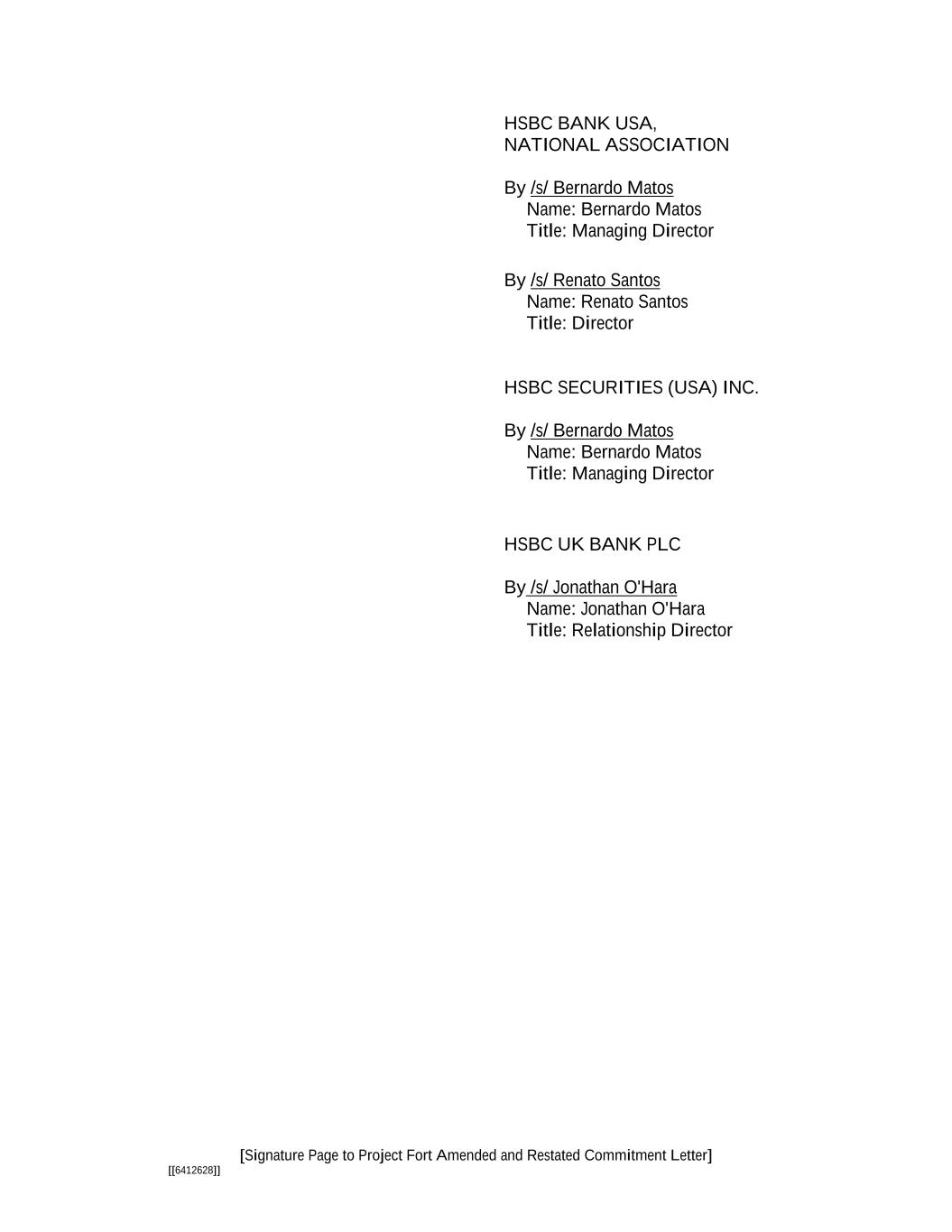 HSBC BANK USA,
NATIONAL ASSOCIATION

By /s/ Bernardo Matos
Name: Bernardo Matos
Title: Managing Director

By /s/ Renato Santos
Name: Renato Santos
Title: Director

HSBC SECURITIES (USA) INC.

By /s/ Bernardo Matos
Name: Bernardo Matos
Title: Managing Director

HSBC UK BANK PLC

By /s/ Jonathan O'Hara
Name: Jonathan O'Hara
Title: Relationship Director

[Signature Page to Project Fort Amended and Restated Commitment Letter]

[[6412628]]